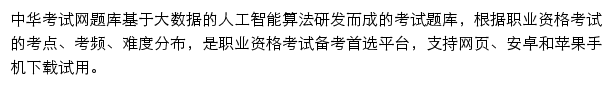 中华考试网题库基于大数据的人工智能算法研发而成的考试题库，根据职业资格考试的考点、考频、难度分布，是职业资格考试备考首选平台，支持网页、安卓和苹果手机下载试用。